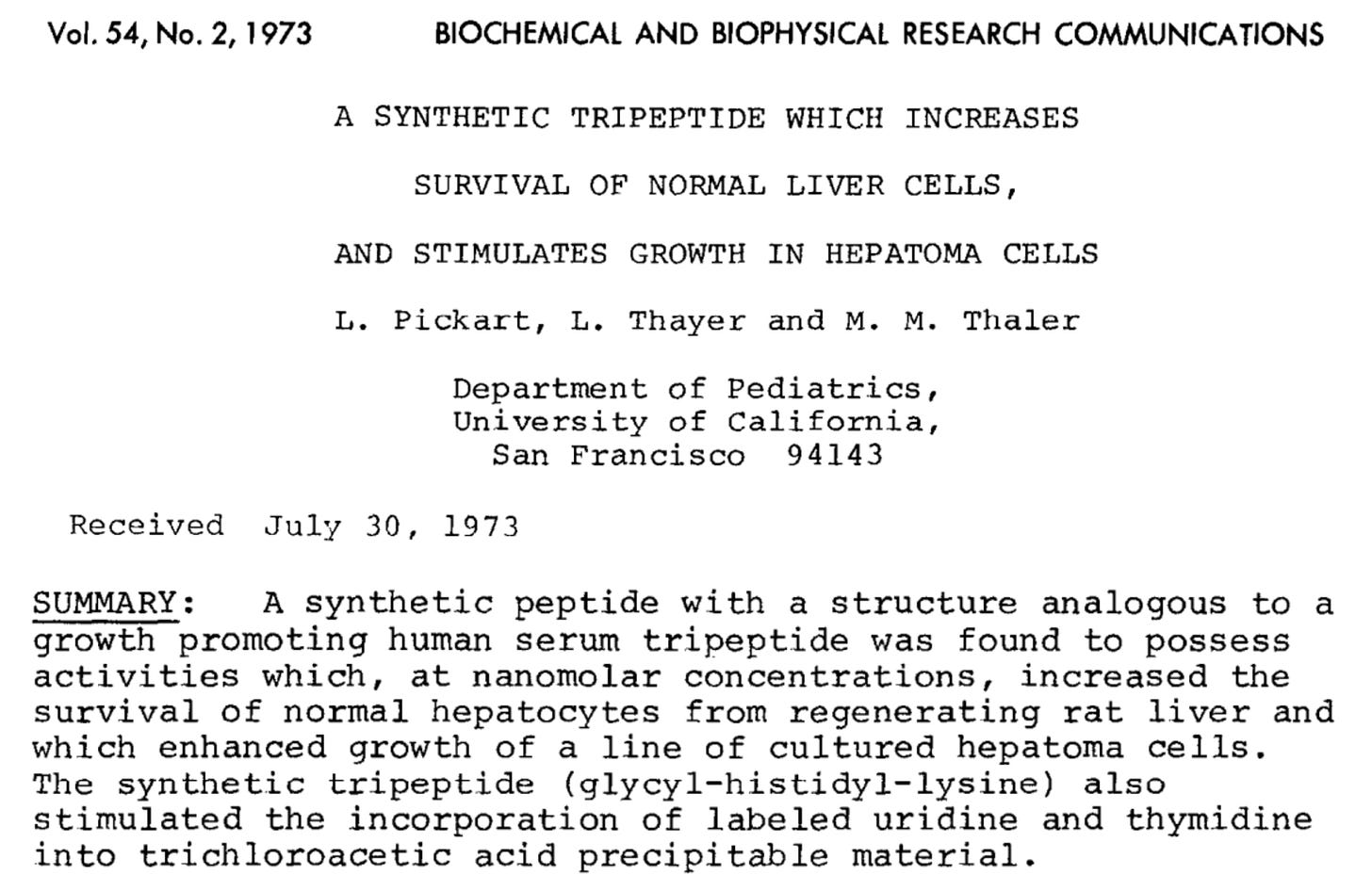 Vol. 54, No. 2, 1973 BIOCHEMICAL AND BIOPHYSICAL RESEARCH COMMUNICATIONS

A SYNTHETIC TRIPEPTIDE WHICH INCREASES

SURVIVAL OF NORMAL LIVER CELLS,

AND STIMULATES GROWTH IN HEPATOMA CELLS

L. Pickart, L. Thayer and M. M. Thaler

Department of Pediatrics,
University of California,
San Francisco 94143

Received July 30, 1973

SUMMARY: A synthetic peptide with a structure analogous to a growth promoting human serum tripeptide was found to possess activities which, at nanomolar concentrations, increased the survival of normal hepatocytes from regenerating rat liver and which enhanced growth of a line of cultured hepatoma cells. The synthetic tripeptide (glycyl-histidyl-lysine) also stimulated the incorporation of labeled uridine and thymidine into trichloroacetic acid precipitable material.